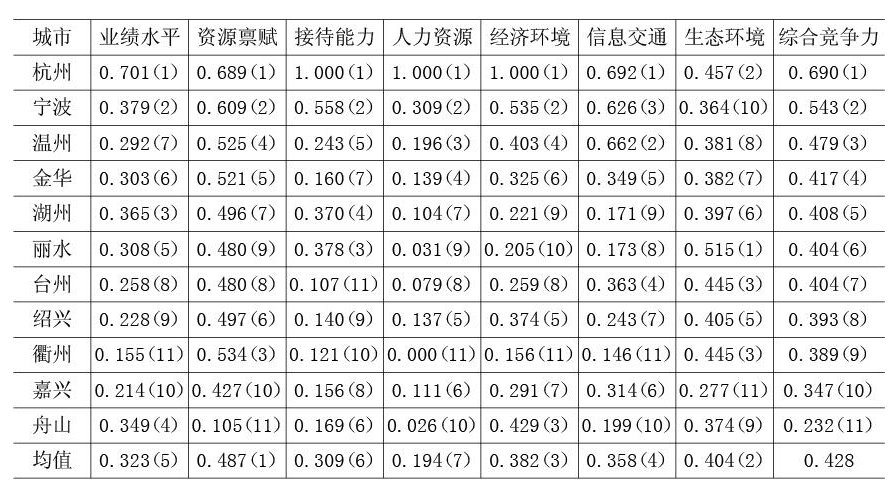 | 城市 | 业绩水平 | 资源禀赋 | 接待能力 | 人力资源 | 经济环境 | 信息交通 | 生态环境 | 综合竞争力 |
|---|---|---|---|---|---|---|---|---|
| 杭州 | 0.701(1) | 0.689(1) | 1.000(1) | 1.000(1) | 1.000(1) | 0.692(1) | 0.457(2) | 0.690(1) |
| 宁波 | 0.379(2) | 0.609(2) | 0.558(2) | 0.309(2) | 0.535(2) | 0.626(3) | 0.364(10) | 0.543(2) |
| 温州 | 0.292(7) | 0.525(4) | 0.243(5) | 0.196(3) | 0.403(4) | 0.662(2) | 0.381(8) | 0.479(3) |
| 金华 | 0.303(6) | 0.521(5) | 0.160(7) | 0.139(4) | 0.325(6) | 0.349(5) | 0.382(7) | 0.417(4) |
| 湖州 | 0.365(3) | 0.496(7) | 0.370(4) | 0.104(7) | 0.221(9) | 0.171(9) | 0.397(6) | 0.408(5) |
| 丽水 | 0.308(5) | 0.480(9) | 0.378(3) | 0.031(9) | 0.205(10) | 0.173(8) | 0.515(1) | 0.404(6) |
| 台州 | 0.258(8) | 0.480(8) | 0.107(11) | 0.079(8) | 0.259(8) | 0.363(4) | 0.445(3) | 0.404(7) |
| 绍兴 | 0.228(9) | 0.497(6) | 0.140(9) | 0.137(5) | 0.374(5) | 0.243(7) | 0.405(5) | 0.393(8) |
| 衢州 | 0.155(11) | 0.534(3) | 0.121(10) | 0.000(11) | 0.156(11) | 0.146(11) | 0.445(3) | 0.389(9) |
| 嘉兴 | 0.214(10) | 0.427(10) | 0.156(8) | 0.111(6) | 0.291(7) | 0.314(6) | 0.277(11) | 0.347(10) |
| 舟山 | 0.349(4) | 0.105(11) | 0.169(6) | 0.026(10) | 0.429(3) | 0.199(10) | 0.374(9) | 0.232(11) |
| 均值 | 0.323(5) | 0.487(1) | 0.309(6) | 0.194(7) | 0.382(3) | 0.358(4) | 0.404(2) | 0.428 |